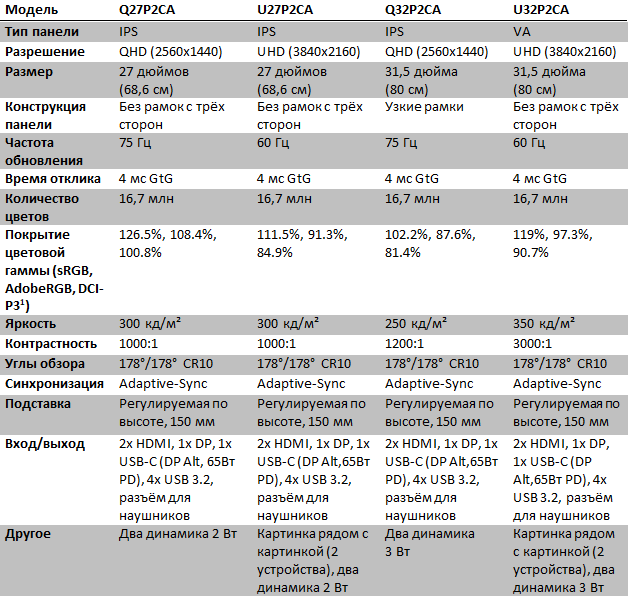 | Модель | Q27P2CA | U27P2CA | Q32P2CA | U32P2CA |
|---|---|---|---|---|
| Тип панели | IPS | IPS | IPS | VA |
| Разрешение | QHD (2560x1440) | UHD (3840x2160) | QHD (2560x1440) | UHD (3840x2160) |
| Размер | 27 дюймов (68,6 см) | 27 дюймов (68,6 см) | 31,5 дюйма (80 см) | 31,5 дюйма (80 см) |
| Конструкция панели | Без рамок с трёх сторон | Без рамок с трёх сторон | Узкие рамки | Без рамок с трёх сторон |
| Частота обновления | 75 Гц | 60 Гц | 75 Гц | 60 Гц |
| Время отклика | 4 мс GtG | 4 мс GtG | 4 мс GtG | 4 мс GtG |
| Количество цветов | 16,7 млн | 16,7 млн | 16,7 млн | 16,7 млн |
| Покрытие цветовой гаммы (sRGB, AdobeRGB, DCI-P3$^1$) | 126.5%, 108.4%, 100.8% | 111.5%, 91.3%, 84.9% | 102.2%, 87.6%, 81.4% | 119%, 97.3%, 90.7% |
| Яркость | 300 кд/м² | 300 кд/м² | 250 кд/м² | 350 кд/м² |
| Контрастность | 1000:1 | 1000:1 | 1200:1 | 3000:1 |
| Углы обзора | 178°/178° CR10 | 178°/178° CR10 | 178°/178° CR10 | 178°/178° CR10 |
| Синхронизация | Adaptive-Sync | Adaptive-Sync | Adaptive-Sync | Adaptive-Sync |
| Подставка | Регулируемая по высоте, 150 мм | Регулируемая по высоте, 150 мм | Регулируемая по высоте, 150 мм | Регулируемая по высоте, 150 мм |
| Вход/выход | 2x HDMI, 1x DP, 1x USB-C (DP Alt, 65Вт PD), 4x USB 3.2, разъём для наушников | 2x HDMI, 1x DP, 1x USB-C (DP Alt,65Вт PD), 4x USB 3.2, разъём для наушников | 2x HDMI, 1x DP, 1x USB-C (DP Alt,65Вт PD), 4x USB 3.2, разъём для наушников | 2x HDMI, 1x DP, 1x USB-C (DP Alt,65Вт PD), 4x USB 3.2, разъём для наушников |
| Другое | Два динамика 2 Вт | Картинка рядом с картинкой (2 устройства), два динамика 2 Вт | Два динамика 3 Вт | Картинка рядом с картинкой (2 устройства), два динамика 3 Вт |